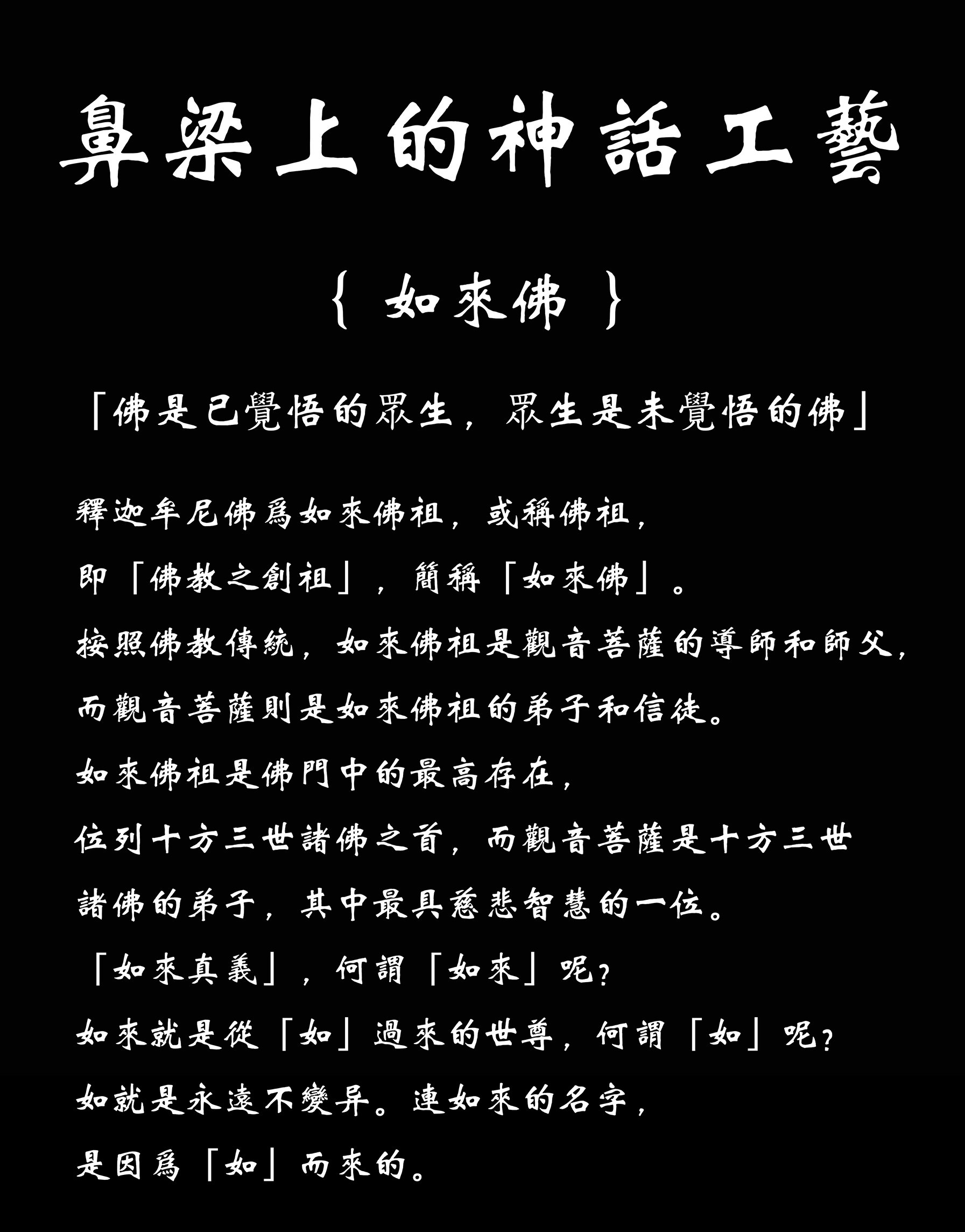 鼻梁上的神話工藝

{ 如來佛 }

「佛是已覺悟的眾生，眾生是未覺悟的佛」

釋迦牟尼佛爲如來佛祖，或稱佛祖，
即「佛教之創祖」，簡稱「如來佛」。
按照佛教傳統，如來佛祖是觀音菩薩的導師和師父，
而觀音菩薩則是如來佛祖的弟子和信徒。
如來佛祖是佛門中的最高存在，
位列十方三世諸佛之首，而觀音菩薩是十方三世
諸佛的弟子，其中最具慈悲智慧的一位。
「如來真義」，何謂「如來」呢？
如來就是從「如」過來的世尊，何謂「如」呢？
如就是永遠不變异。連如來的名字，
是因爲「如」而來的。